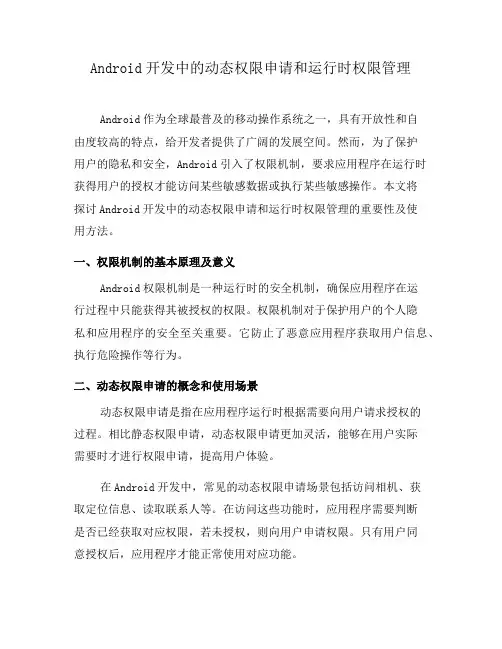 Android 开发中的动态权限申请和运行时权限管理

Android 作为全球最普及的移动操作系统之一，具有开放性和自由度较高的特点，给开发者提供了广阔的发展空间。然而，为了保护用户的隐私和安全，Android 引入了权限机制，要求应用程序在运行时获得用户的授权才能访问某些敏感数据或执行某些敏感操作。本文将探讨 Android 开发中的动态权限申请和运行时权限管理的重要性及使用方法。

一、权限机制的基本原理及意义

Android 权限机制是一种运行时的安全机制，确保应用程序在运行过程中只能获得其被授权的权限。权限机制对于保护用户的个人隐私和应用程序的安全至关重要。它防止了恶意应用程序获取用户信息、执行危险操作等行为。

二、动态权限申请的概念和使用场景

动态权限申请是指在应用程序运行时根据需要向用户请求授权的过程。相比静态权限申请，动态权限申请更加灵活，能够在用户实际需要时才进行权限申请，提高用户体验。

在 Android 开发中，常见的动态权限申请场景包括访问相机、获取定位信息、读取联系人等。在访问这些功能时，应用程序需要判断是否已经获取对应权限，若未授权，则向用户申请权限。只有用户同意授权后，应用程序才能正常使用对应功能。